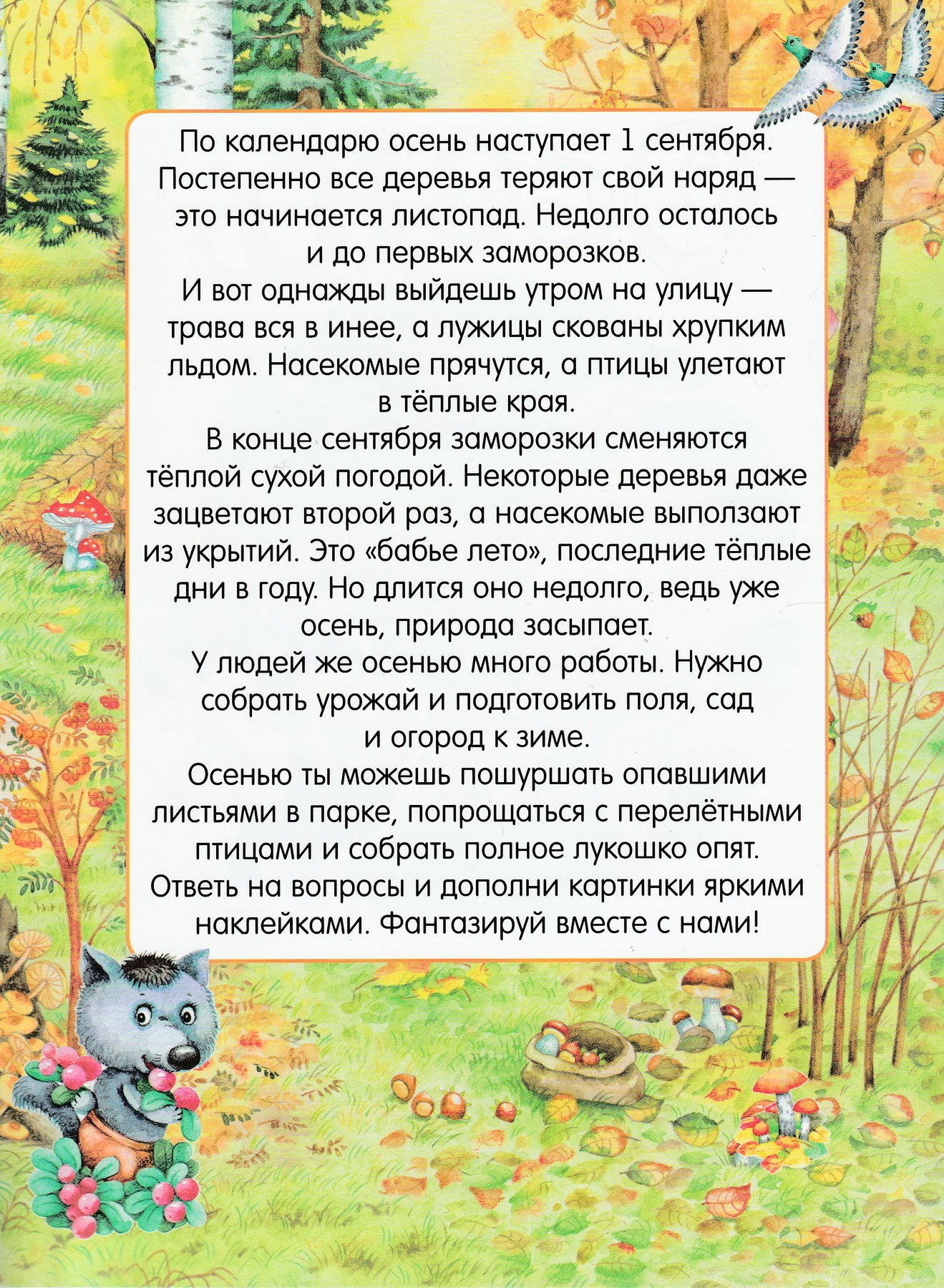 По календарю осень наступает 1 сентября. Постепенно все деревья теряют свой наряд — это начинается листопад. Недолго осталось и до первых заморозков.
И вот однажды выйдешь утром на улицу — трава вся в инее, а лужицы скованы хрупким льдом. Насекомые прячутся, а птицы улетают в тёплые края.
В конце сентября заморозки сменяются тёплой сухой погодой. Некоторые деревья даже зацветают второй раз, а насекомые выползают из укрытий. Это «бабье лето», последние тёплые дни в году. Но длится оно недолго, ведь уже осень, природа засыпает.
У людей же осенью много работы. Нужно собрать урожай и подготовить поля, сад и огород к зиме.
Осенью ты можешь пошуршать опавшими листьями в парке, попрощаться с перелётными птицами и собрать полное лукошко опят.
Ответь на вопросы и дополни картинки яркими наклейками. Фантазируй вместе с нами!